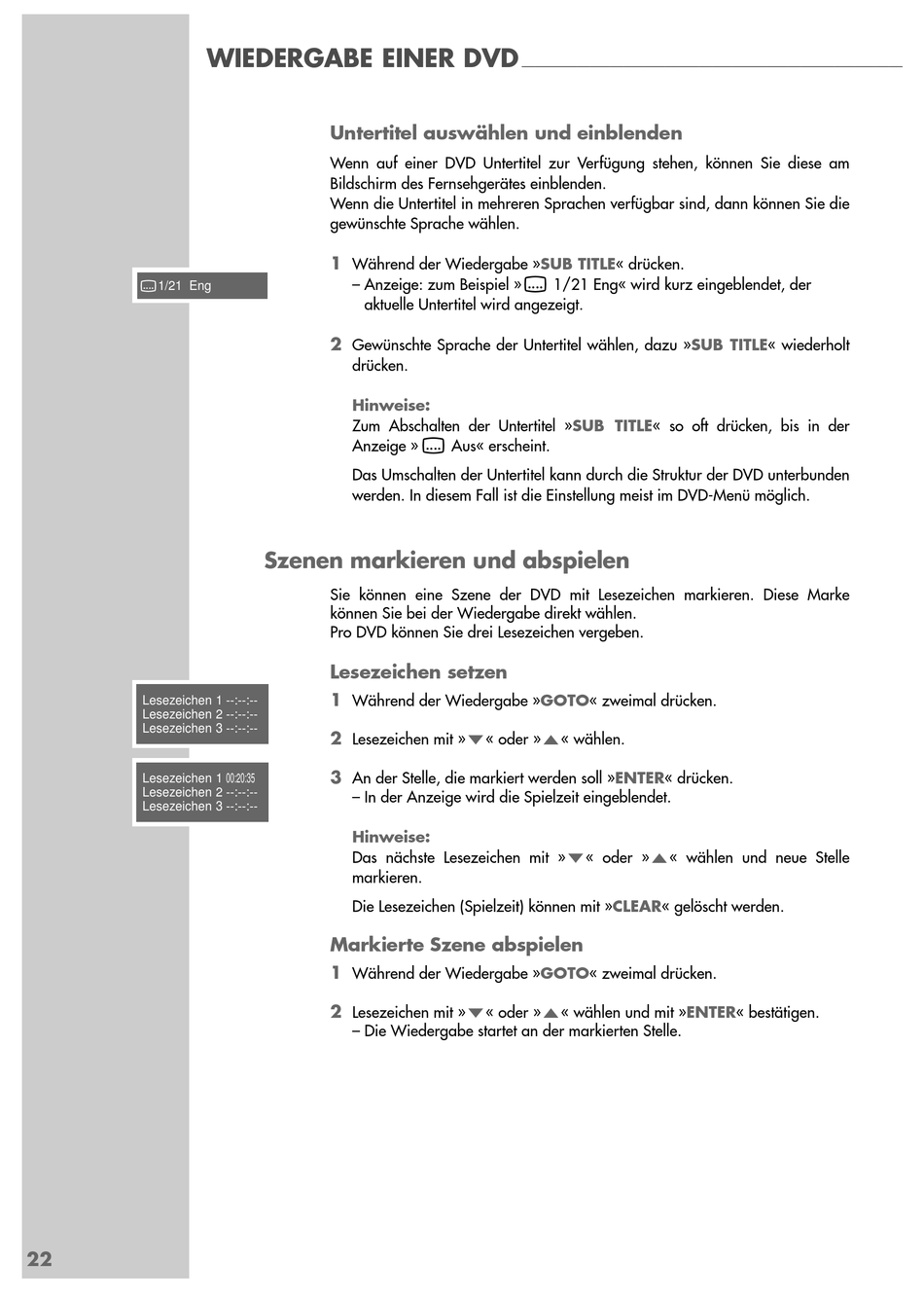 WIEDERGABE EINER DVD

Untertitel auswählen und einblenden

Wenn auf einer DVD Untertitel zur Verfügung stehen, können Sie diese am Bildschirm des Fernsehgerätes einblenden.
Wenn die Untertitel in mehreren Sprachen verfügbar sind, dann können Sie die gewünschte Sprache wählen.

1/21 Eng

1 Während der Wiedergabe »SUB TITLE« drücken.
– Anzeige: zum Beispiel » 1/21 Eng« wird kurz eingeblendet, der aktuelle Untertitel wird angezeigt.

2 Gewünschte Sprache der Untertitel wählen, dazu »SUB TITLE« wiederholt drücken.

Hinweise:
Zum Abschalten der Untertitel »SUB TITLE« so oft drücken, bis in der Anzeige » Aus« erscheint.

Das Umschalten der Untertitel kann durch die Struktur der DVD unterbunden werden. In diesem Fall ist die Einstellung meist im DVD-Menü möglich.

Szenen markieren und abspielen

Sie können eine Szene der DVD mit Lesezeichen markieren. Diese Marke können Sie bei der Wiedergabe direkt wählen.
Pro DVD können Sie drei Lesezeichen vergeben.

Lesezeichen setzen

Lesezeichen 1 --:--:--
Lesezeichen 2 --:--:--
Lesezeichen 3 --:--:--

Lesezeichen 1 00:20:35
Lesezeichen 2 --:--:--
Lesezeichen 3 --:--:--

1 Während der Wiedergabe »GOTO« zweimal drücken.

2 Lesezeichen mit »▼« oder »▲« wählen.

3 An der Stelle, die markiert werden soll »ENTER« drücken.
– In der Anzeige wird die Spielzeit eingeblendet.

Hinweise:
Das nächste Lesezeichen mit »▼« oder »▲« wählen und neue Stelle markieren.

Die Lesezeichen (Spielzeit) können mit »CLEAR« gelöscht werden.

Markierte Szene abspielen

1 Während der Wiedergabe »GOTO« zweimal drücken.

2 Lesezeichen mit »▼« oder »▲« wählen und mit »ENTER« bestätigen.
– Die Wiedergabe startet an der markierten Stelle.

22